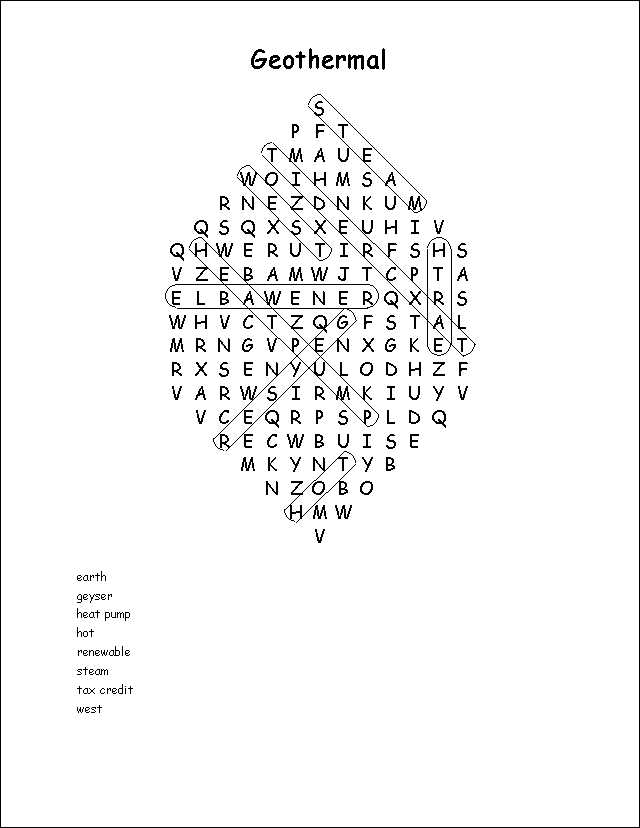 Geothermal

S
P F T
T M A U E
W O I H M S A
R N E Z D N K U M
Q S Q X S X E U H I V
Q H W E R U T I R F S H S
V Z E B A M W J T C P T A
E L B A W E N E R Q X R S
W H V C T Z Q G F S T A L
M R N G V P E N X G K E T
R X S E N Y U L O D H Z F
V A R W S I R M K I U Y V
V C E Q R P S P L D Q
R E C W B U I S E
M K Y N T Y B
N Z O B O
H M W
V

earth
geyser
heat pump
hot
renewable
steam
tax credit
west